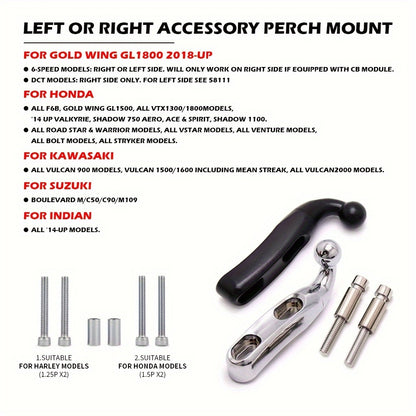 LEFT OR RIGHT ACCESSORY PERCH MOUNT

FOR GOLD WING GL1800 2018-UP

• 6-SPEED MODELS: RIGHT OR LEFT SIDE. WILL ONLY WORK ON RIGHT SIDE IF EQUIPPED WITH CB MODULE.
• DCT MODELS: RIGHT SIDE ONLY. FOR LEFT SIDE SEE 58111

FOR HONDA

• ALL F6B, GOLD WING GL1500, ALL VTX1300/1800MODELS, '14 UP VALKYRIE, SHADOW 750 AERO, ACE & SPIRIT, SHADOW 1100.
• ALL ROAD STAR & WARRIOR MODELS, ALL VSTAR MODELS, ALL VENTURE MODELS, ALL BOLT MODELS, ALL STRYKER MODELS.

FOR KAWASAKI

• ALL VULCAN 900 MODELS, VULCAN 1500/1600 INCLUDING MEAN STREAK, ALL VULCAN2000 MODELS.

FOR SUZUKI

• BOULEVARD M/C50/C90/M109

FOR INDIAN

• ALL '14-UP MODELS.

1.SUITABLE
FOR HARLEY MODELS
(1.25P X2)

2.SUITABLE
FOR HONDA MODELS
(1.5P X2)